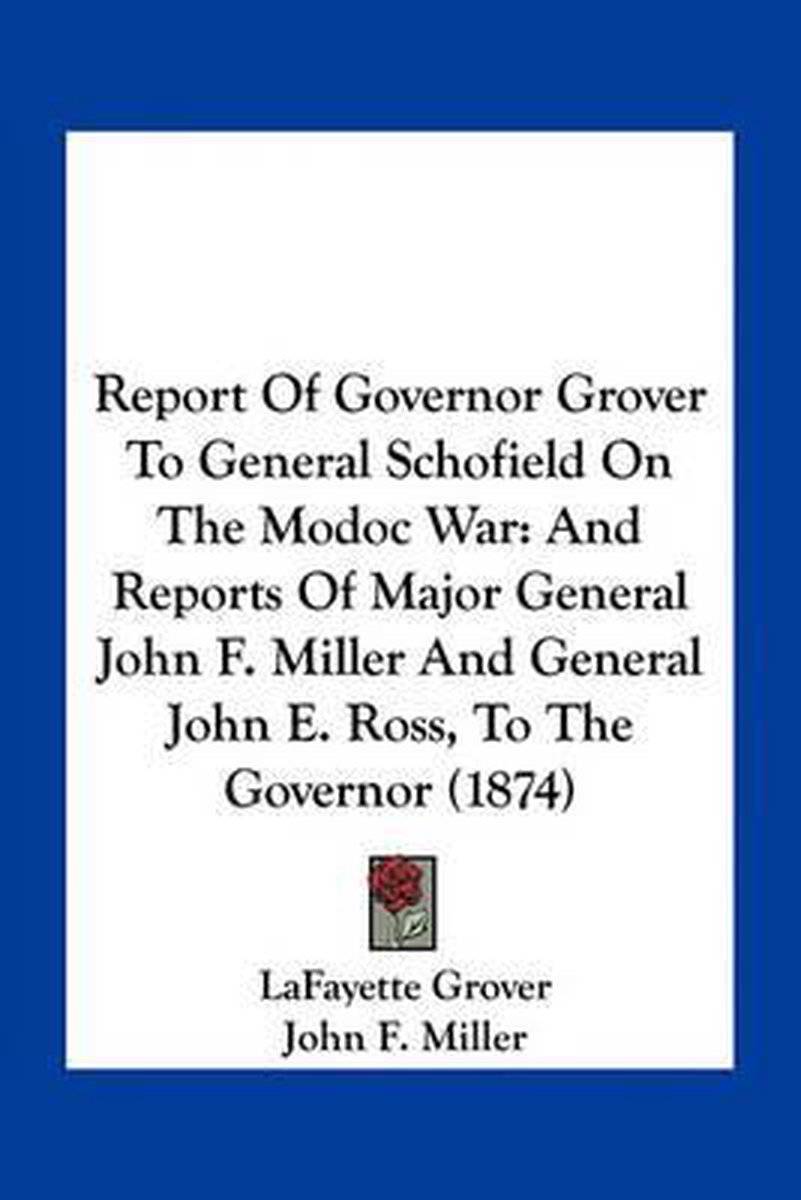 Report Of Governor Grover To General Schofield On The Modoc War: And Reports Of Major General John F. Miller And General John E. Ross, To The Governor (1874)

LaFayette Grover
John F. Miller